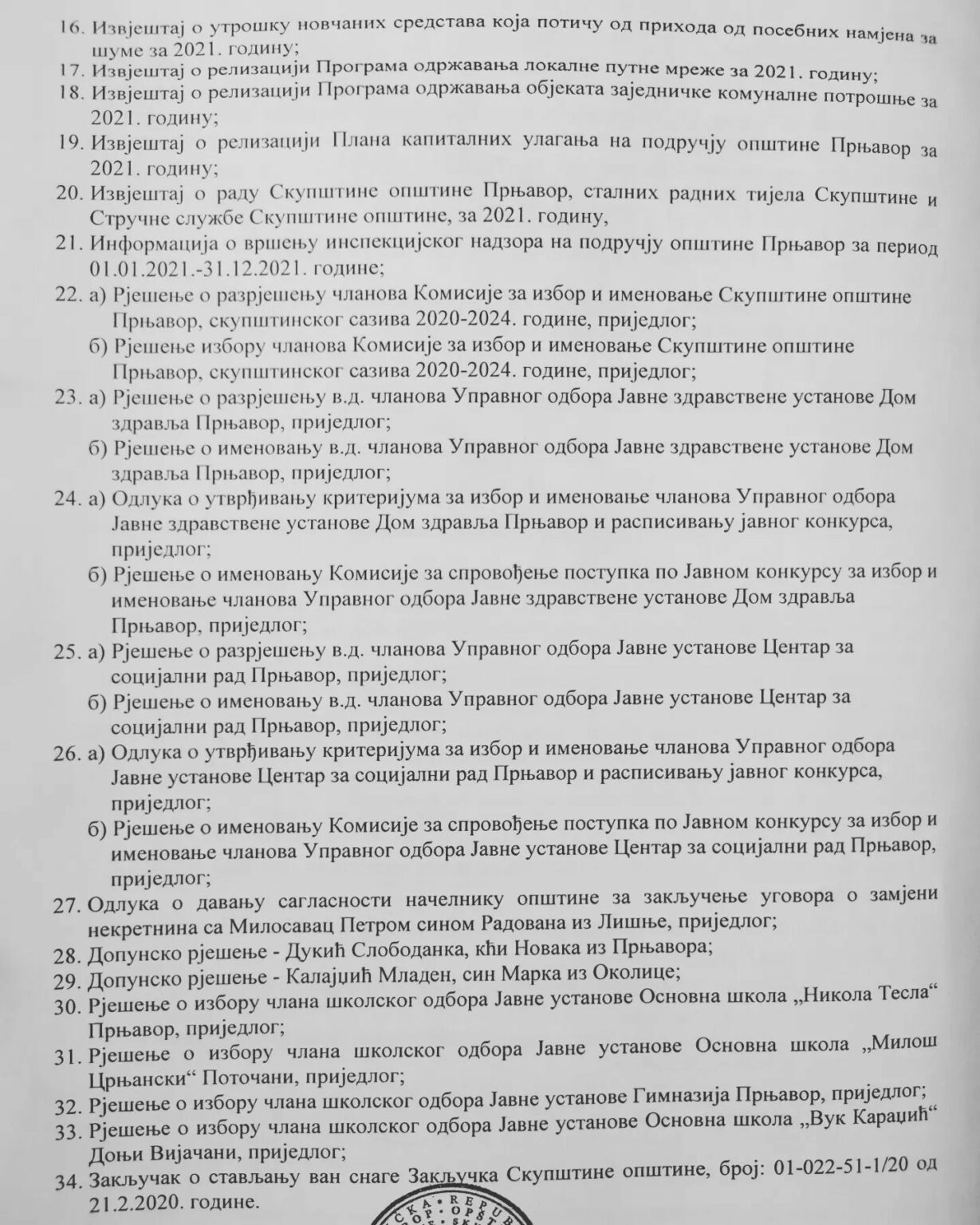 16. Извјештај о утрошку новчаних средстава која потичу од прихода од посебних намјена за шуме за 2021. годину;
17. Извјештај о релизацији Програма одржавања локалне путне мреже за 2021. годину;
18. Извјештај о релизацији Програма одржавања објеката заједничке комуналне потрошње за 2021. годину;
19. Извјештај о релизацији Плана капиталних улагања на подручју општине Прњавор за 2021. годину;
20. Извјештај о раду Скупштине општине Прњавор, сталних радних тијела Скупштине и Стручне службе Скупштине општине, за 2021. годину,
21. Информација о вршењу инспекцијског надзора на подручју општине Прњавор за период 01.01.2021.-31.12.2021. године;
22. а) Рјешење о разрјешењу чланова Комисије за избор и именовање Скупштине општине Прњавор, скупштинског сазива 2020-2024. године, приједлог;
б) Рјешење избору чланова Комисије за избор и именовање Скупштине општине Прњавор, скупштинског сазива 2020-2024. године, приједлог;
23. а) Рјешење о разрјешењу в.д. чланова Управног одбора Јавне здравствене установе Дом здравља Прњавор, приједлог;
б) Рјешење о именовању в.д. чланова Управног одбора Јавне здравствене установе Дом здравља Прњавор, приједлог;
24. а) Одлука о утврђивању критеријума за избор и именовање чланова Управног одбора Јавне здравствене установе Дом здравља Прњавор и расписивању јавног конкурса, приједлог;
б) Рјешење о именовању Комисије за спровођење поступка по Јавном конкурсу за избор и именовање чланова Управног одбора Јавне здравствене установе Дом здравља Прњавор, приједлог;
25. а) Рјешење о разрјешењу в.д. чланова Управног одбора Јавне установе Центар за социјални рад Прњавор, приједлог;
б) Рјешење о именовању в.д. чланова Управног одбора Јавне установе Центар за социјални рад Прњавор, приједлог;
26. а) Одлука о утврђивању критеријума за избор и именовање чланова Управног одбора Јавне установе Центар за социјални рад Прњавор и расписивању јавног конкурса, приједлог;
б) Рјешење о именовању Комисије за спровођење поступка по Јавном конкурсу за избор и именовање чланова Управног одбора Јавне установе Центар за социјални рад Прњавор, приједлог;
27. Одлука о давању сагласности начелнику општине за закључење уговора о замјени некретнина са Милосавац Петром сином Радована из Лишње, приједлог;
28. Допунско рјешење - Дукић Слободанка, кћи Новака из Прњавора;
29. Допунско рјешење - Калајџић Младен, син Марка из Околице;
30. Рјешење о избору члана школског одбора Јавне установе Основна школа „Никола Тесла“ Прњавор, приједлог;
31. Рјешење о избору члана школског одбора Јавне установе Основна школа „Милош Црњански“ Поточани, приједлог;
32. Рјешење о избору члана школског одбора Јавне установе Гимназија Прњавор, приједлог;
33. Рјешење о избору члана школског одбора Јавне установе Основна школа „Вук Караџић“ Доњи Вијачани, приједлог;
34. Закључак о стављању ван снаге Закључка Скупштине општине, број: 01-022-51-1/20 од 21.2.2020. године.